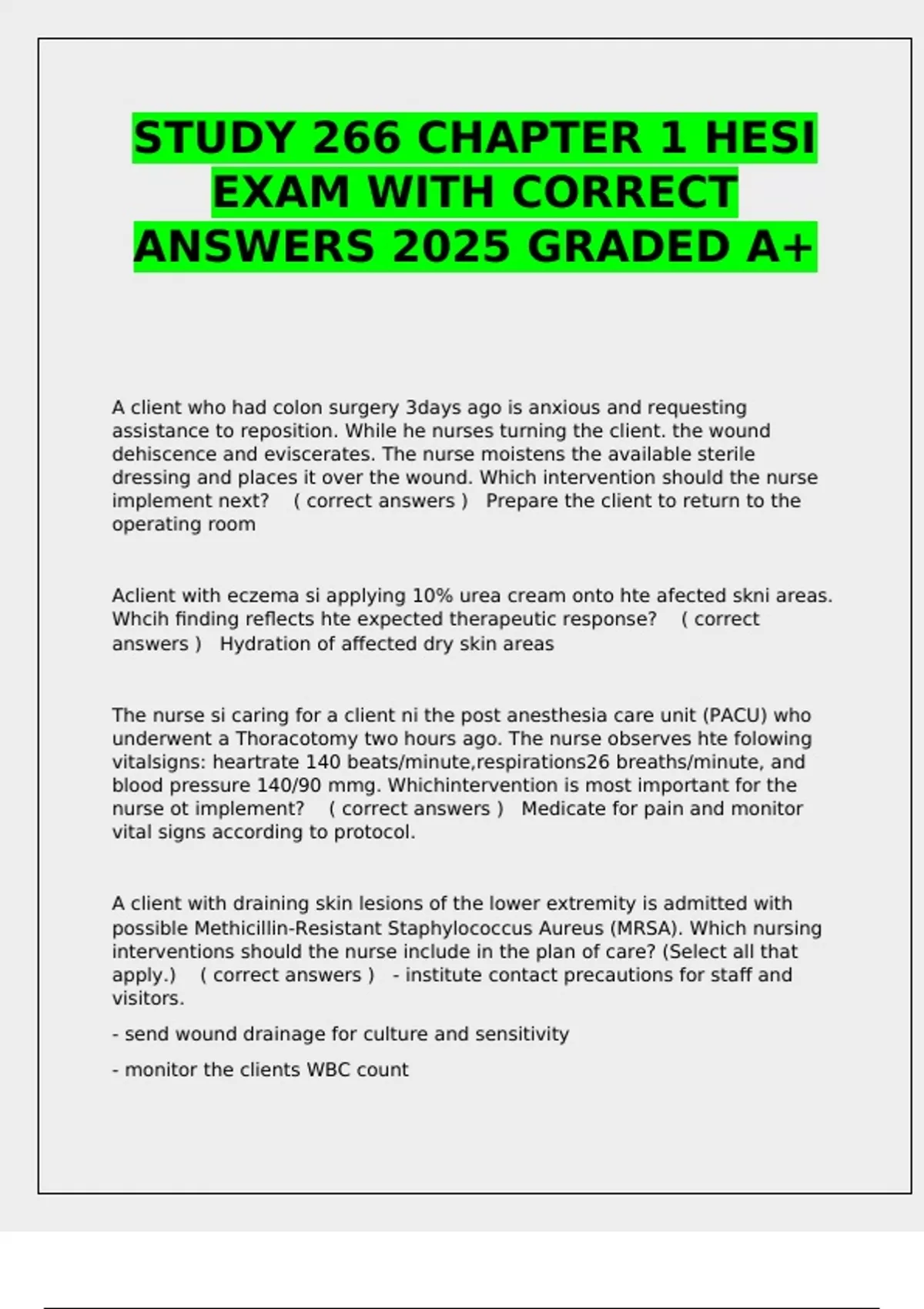 STUDY 266 CHAPTER 1 HESI EXAM WITH CORRECT ANSWERS 2025 GRADED A+

A client who had colon surgery 3days ago is anxious and requesting assistance to reposition. While he nurses turning the client. the wound dehiscence and eviscerates. The nurse moistens the available sterile dressing and places it over the wound. Which intervention should the nurse implement next? ( correct answers ) Prepare the client to return to the operating room

Aclient with eczema si applying 10% urea cream onto hte afected skni areas. Whcih finding reflects hte expected therapeutic response? ( correct answers ) Hydration of affected dry skin areas

The nurse si caring for a client ni the post anesthesia care unit (PACU) who underwent a Thoracotomy two hours ago. The nurse observes hte folowing vitalsigns: heartrate 140 beats/minute,respirations26 breaths/minute, and blood pressure 140/90 mmg. Whichintervention is most important for the nurse ot implement? ( correct answers ) Medicate for pain and monitor vital signs according to protocol.

A client with draining skin lesions of the lower extremity is admitted with possible Methicillin-Resistant Staphylococcus Aureus (MRSA). Which nursing interventions should the nurse include in the plan of care? (Select all that apply.) ( correct answers ) - institute contact precautions for staff and visitors.

- send wound drainage for culture and sensitivity

- monitor the clients WBC count